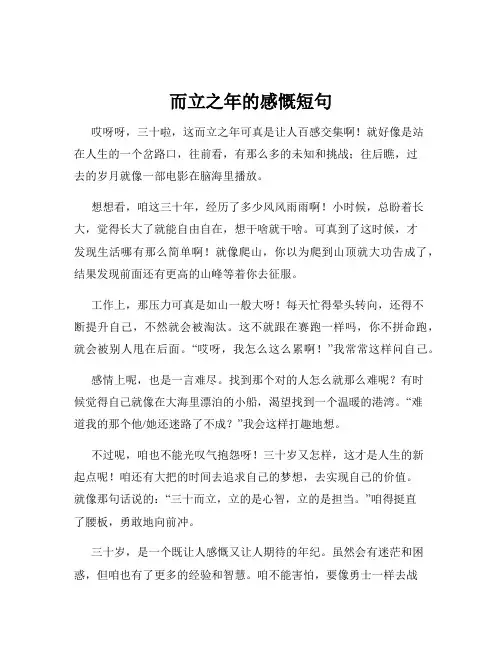 而立之年的感慨短句

哎呀呀，三十啦，这而立之年可真是让人百感交集啊！就好像是站在人生的一个岔路口，往前看，有那么多的未知和挑战；往后瞧，过去的岁月就像一部电影在脑海里播放。

想想看，咱这三十年，经历了多少风风雨雨啊！小时候，总盼着长大，觉得长大了就能自由自在，想干啥就干啥。可真到了这时候，才发现生活哪有那么简单啊！就像爬山，你以为爬到山顶就大功告成了，结果发现前面还有更高的山峰等着你去征服。

工作上，那压力可真是如山一般大呀！每天忙得晕头转向，还得不断提升自己，不然就会被淘汰。这不就跟在赛跑一样吗，你不拼命跑，就会被别人甩在后面。“哎呀，我怎么这么累啊！”我常常这样问自己。

感情上呢，也是一言难尽。找到那个对的人怎么就那么难呢？有时候觉得自己就像在大海里漂泊的小船，渴望找到一个温暖的港湾。“难道我的那个他/她还迷路了不成？”我会这样打趣地想。

不过呢，咱也不能光叹气抱怨呀！三十岁又怎样，这才是人生的新起点呢！咱还有大把的时间去追求自己的梦想，去实现自己的价值。就像那句话说的：“三十而立，立的是心智，立的是担当。”咱得挺直了腰板，勇敢地向前冲。

三十岁，是一个既让人感慨又让人期待的年纪。虽然会有迷茫和困惑，但咱也有了更多的经验和智慧。咱不能害怕，要像勇士一样去战